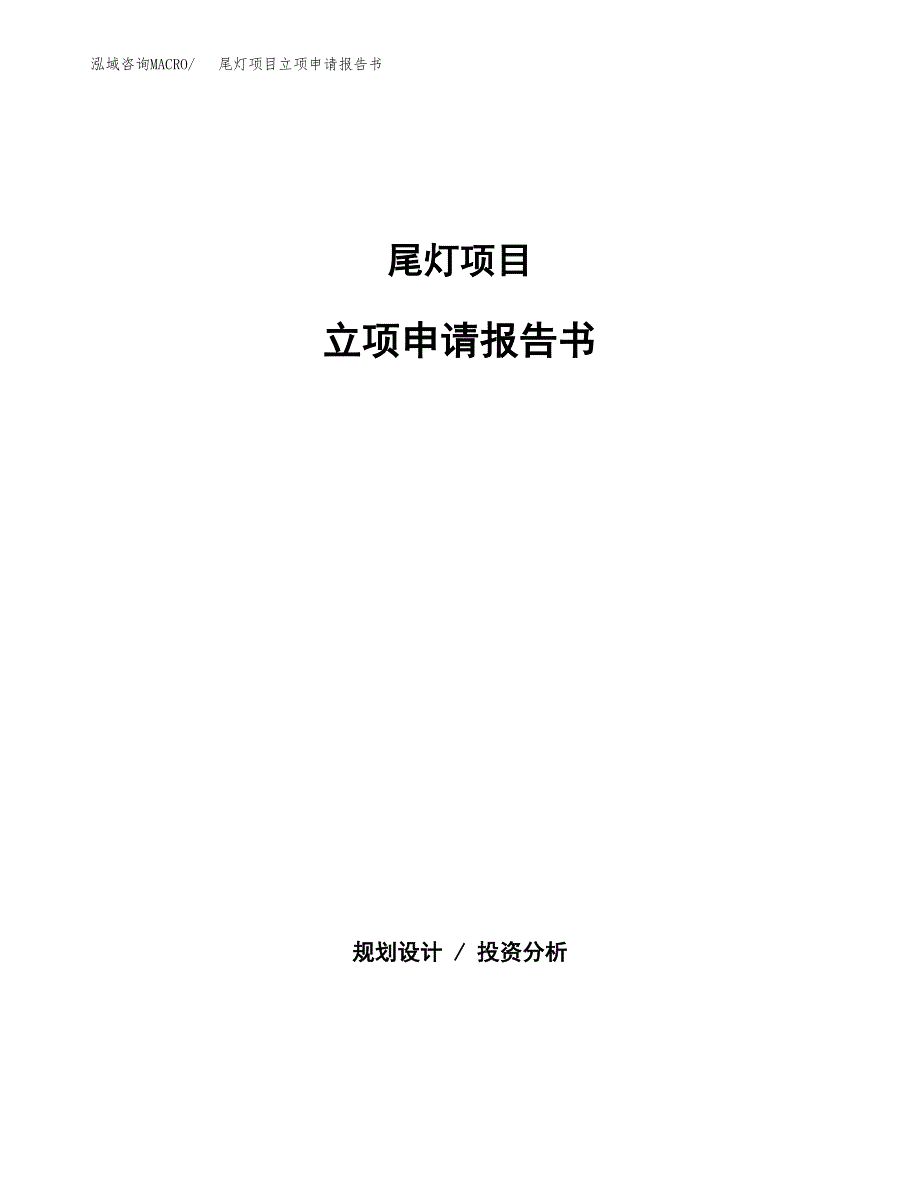 泓域咨询MACRO/　尾灯项目立项申请报告书

尾灯项目

立项申请报告书

规划设计 / 投资分析